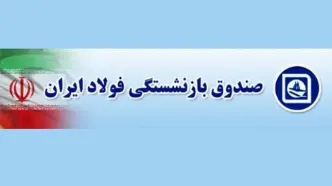 صندوق بازنشستگی فولاد ایران